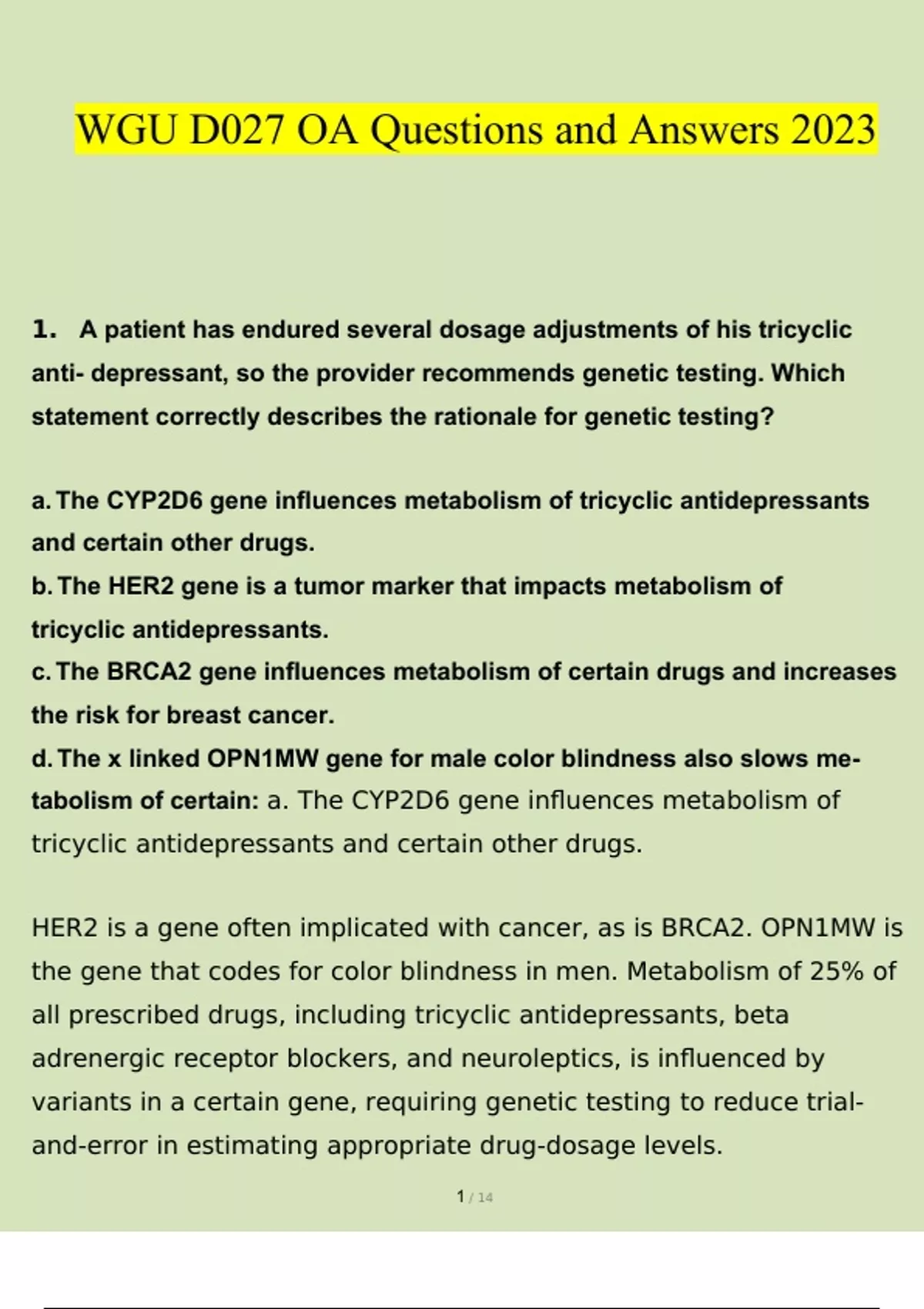 WGU D027 OA Questions and Answers 2023

1. A patient has endured several dosage adjustments of his tricyclic anti- depressant, so the provider recommends genetic testing. Which statement correctly describes the rationale for genetic testing?

a. The CYP2D6 gene influences metabolism of tricyclic antidepressants and certain other drugs.
b. The HER2 gene is a tumor marker that impacts metabolism of tricyclic antidepressants.
c. The BRCA2 gene influences metabolism of certain drugs and increases the risk for breast cancer.
d. The x linked OPN1MW gene for male color blindness also slows metabolism of certain: a. The CYP2D6 gene influences metabolism of tricyclic antidepressants and certain other drugs.

HER2 is a gene often implicated with cancer, as is BRCA2. OPN1MW is the gene that codes for color blindness in men. Metabolism of 25% of all prescribed drugs, including tricyclic antidepressants, beta adrenergic receptor blockers, and neuroleptics, is influenced by variants in a certain gene, requiring genetic testing to reduce trial-and-error in estimating appropriate drug-dosage levels.

1 / 14